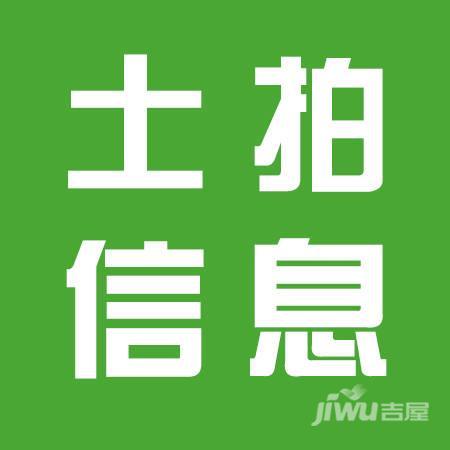 土拍
信息

jiwu吉屋